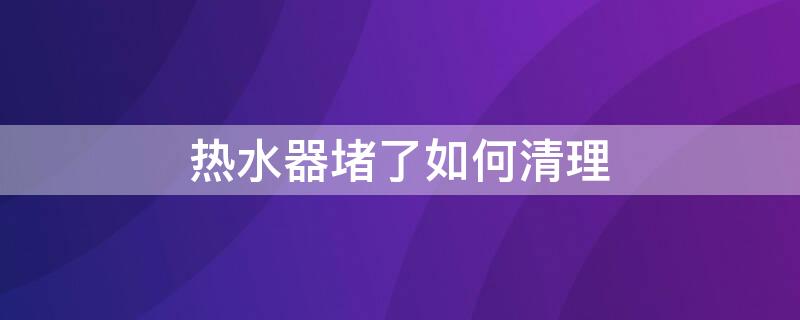 热水器堵了如何清理